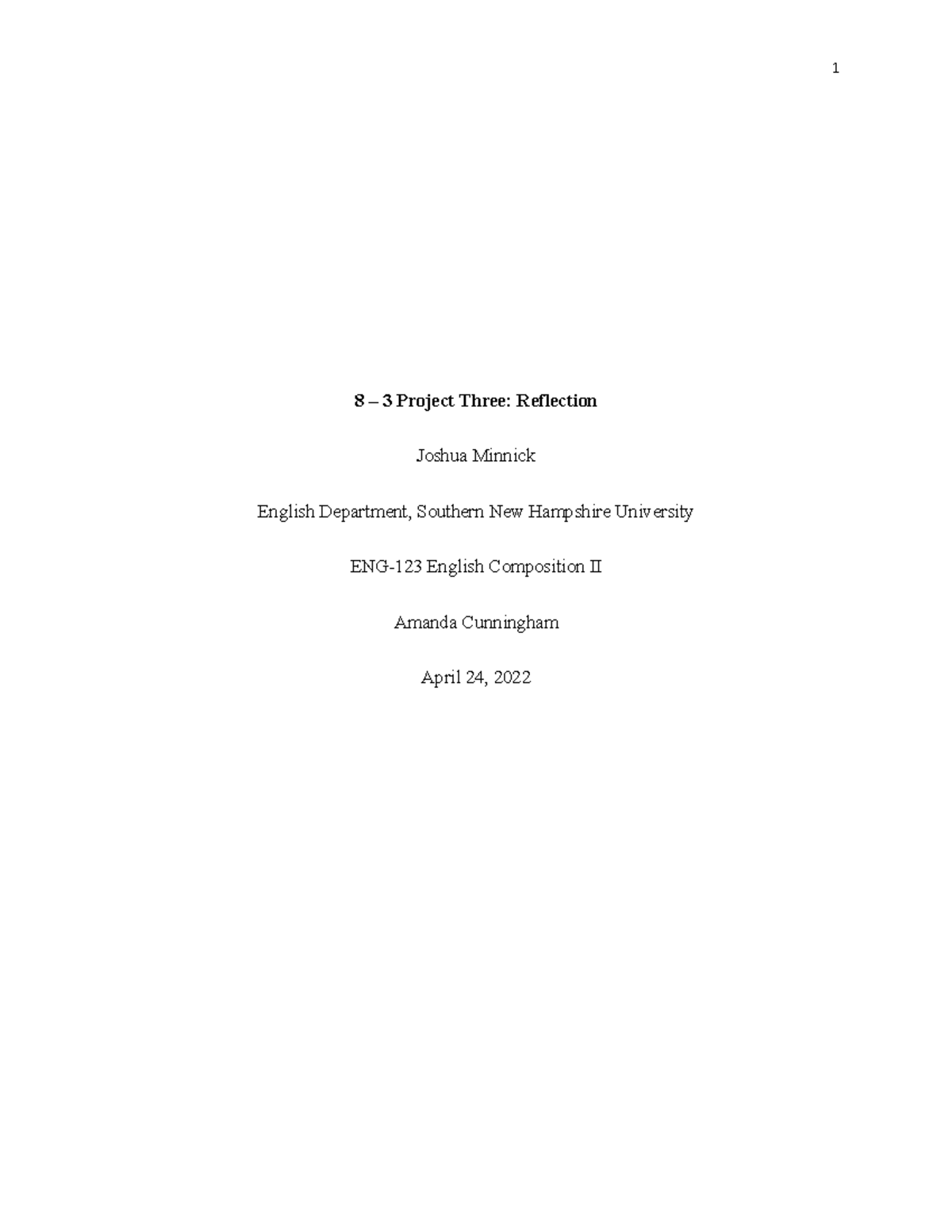 1

8 – 3 Project Three: Reflection

Joshua Minnick

English Department, Southern New Hampshire University

ENG-123 English Composition II

Amanda Cunningham

April 24, 2022